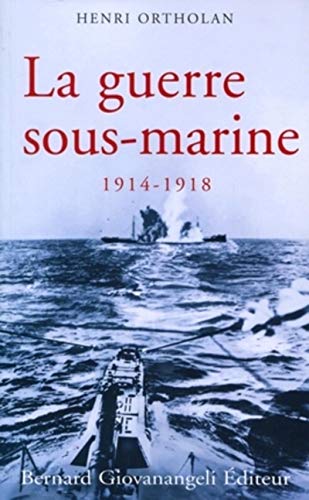 HENRI ORTHOLAN

La guerre sous-marine

1914-1918

Bernard Giovanangeli Éditeur